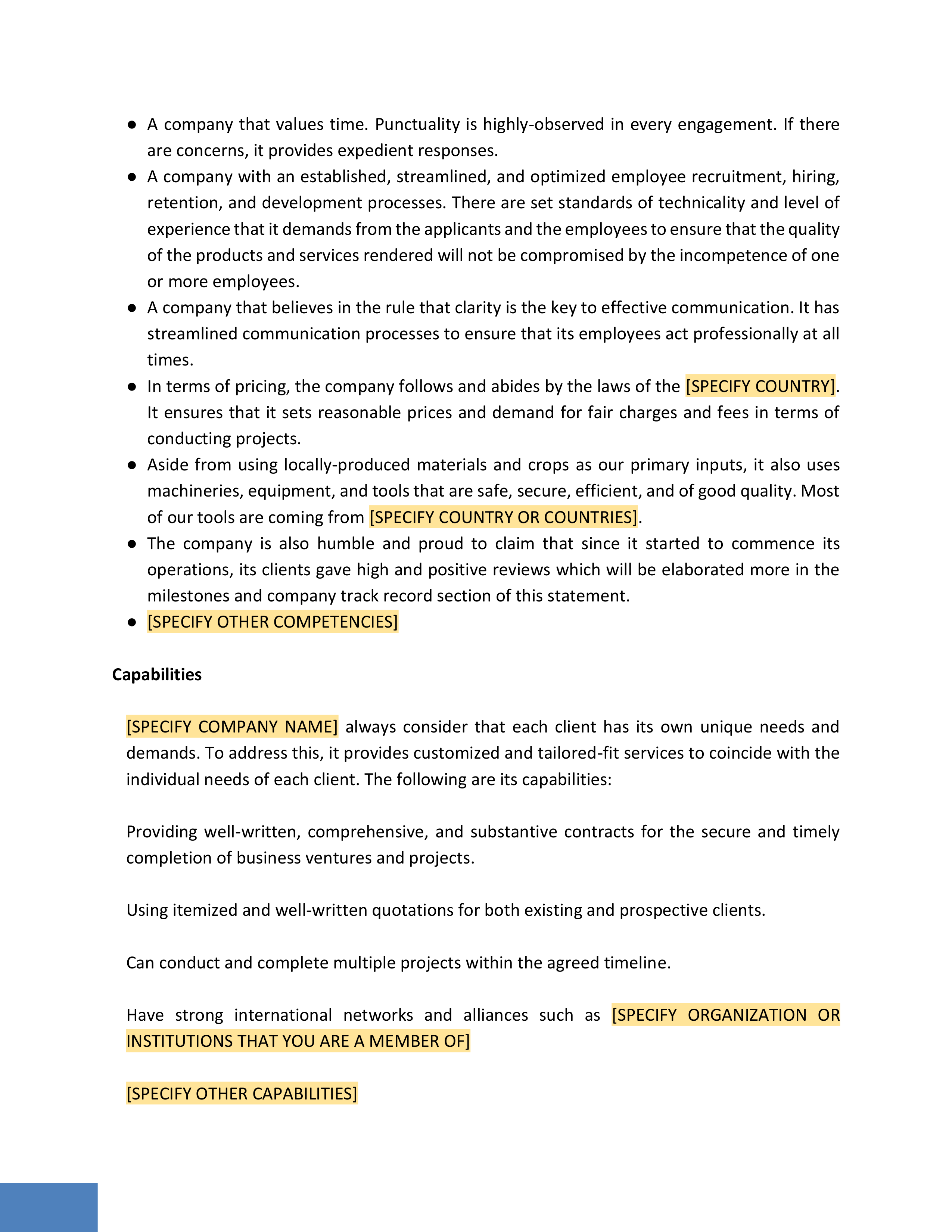 ● A company that values time. Punctuality is highly-observed in every engagement. If there are concerns, it provides expedient responses.
● A company with an established, streamlined, and optimized employee recruitment, hiring, retention, and development processes. There are set standards of technicality and level of experience that it demands from the applicants and the employees to ensure that the quality of the products and services rendered will not be compromised by the incompetence of one or more employees.
● A company that believes in the rule that clarity is the key to effective communication. It has streamlined communication processes to ensure that its employees act professionally at all times.
● In terms of pricing, the company follows and abides by the laws of the [SPECIFY COUNTRY]. It ensures that it sets reasonable prices and demand for fair charges and fees in terms of conducting projects.
● Aside from using locally-produced materials and crops as our primary inputs, it also uses machineries, equipment, and tools that are safe, secure, efficient, and of good quality. Most of our tools are coming from [SPECIFY COUNTRY OR COUNTRIES].
● The company is also humble and proud to claim that since it started to commence its operations, its clients gave high and positive reviews which will be elaborated more in the milestones and company track record section of this statement.
● [SPECIFY OTHER COMPETENCIES]

Capabilities

[SPECIFY COMPANY NAME] always consider that each client has its own unique needs and demands. To address this, it provides customized and tailored-fit services to coincide with the individual needs of each client. The following are its capabilities:

Providing well-written, comprehensive, and substantive contracts for the secure and timely completion of business ventures and projects.

Using itemized and well-written quotations for both existing and prospective clients.

Can conduct and complete multiple projects within the agreed timeline.

Have strong international networks and alliances such as [SPECIFY ORGANIZATION OR INSTITUTIONS THAT YOU ARE A MEMBER OF]

[SPECIFY OTHER CAPABILITIES]